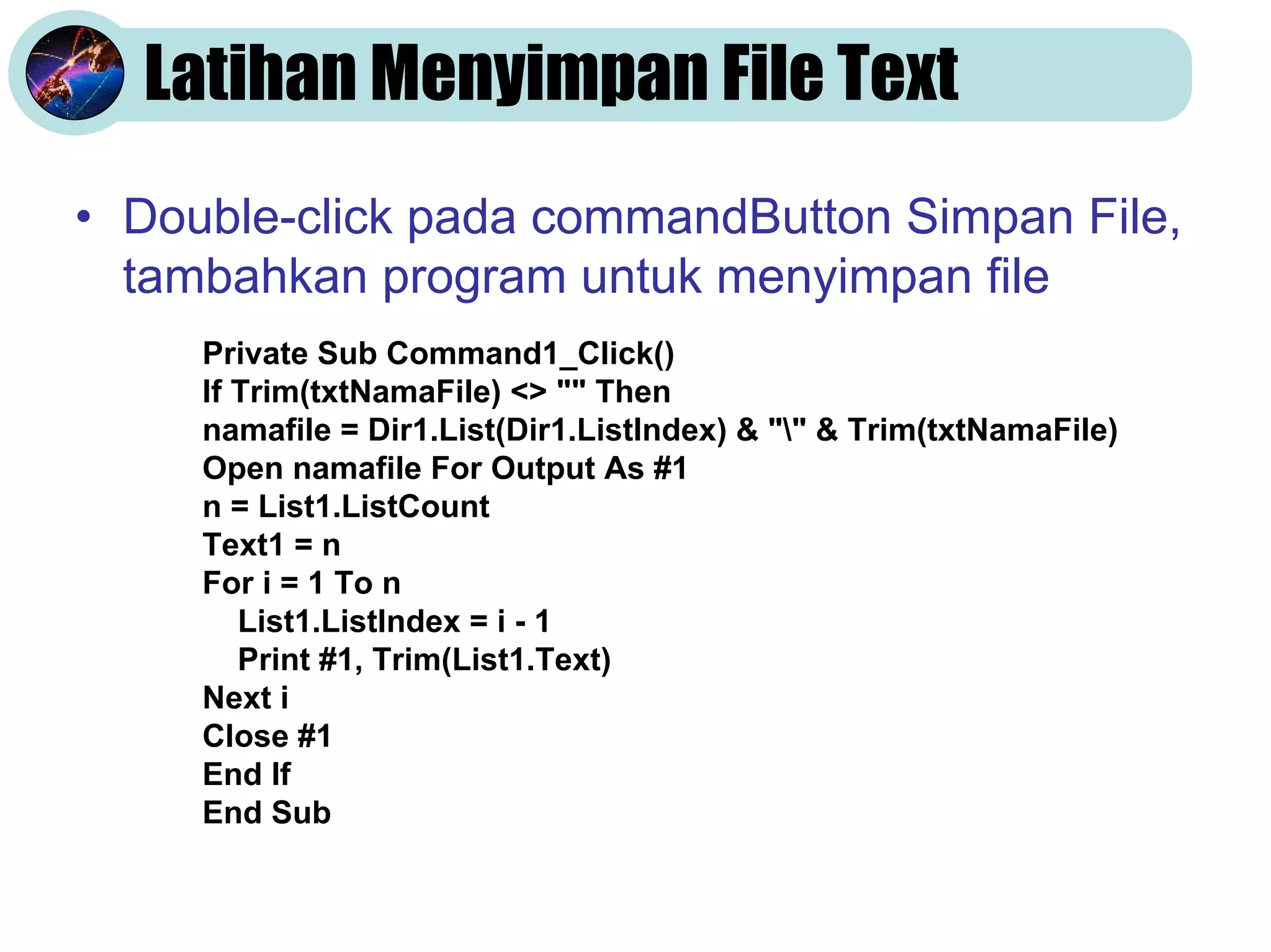 Latihan Menyimpan File Text

• Double-click pada commandButton Simpan File, tambahkan program untuk menyimpan file

Private Sub Command1_Click()
If Trim(txtNamaFile) <> "" Then
namafile = Dir1.List(Dir1.ListIndex) & "\" & Trim(txtNamaFile)
Open namafile For Output As #1
n = List1.ListCount
Text1 = n
For i = 1 To n
List1.ListIndex = i - 1
Print #1, Trim(List1.Text)
Next i
Close #1
End If
End Sub